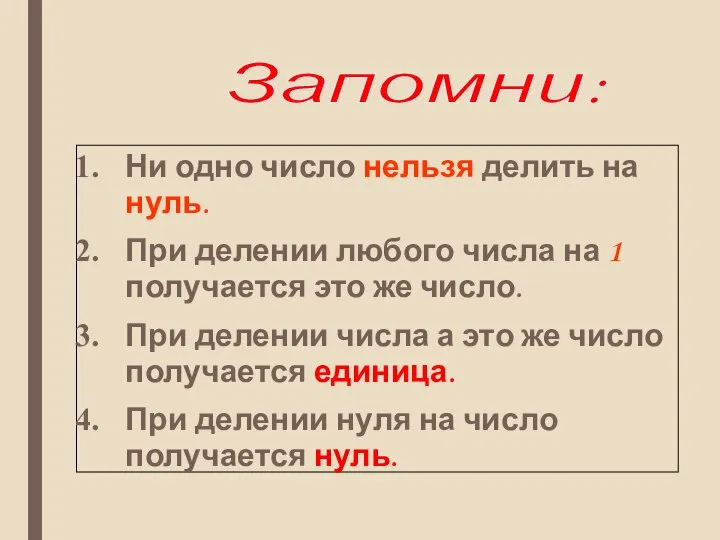 Запомни:

1. Ни одно число нельзя делить на нуль.
2. При делении любого числа на 1 получается это же число.
3. При делении числа а это же число получается единица.
4. При делении нуля на число получается нуль.